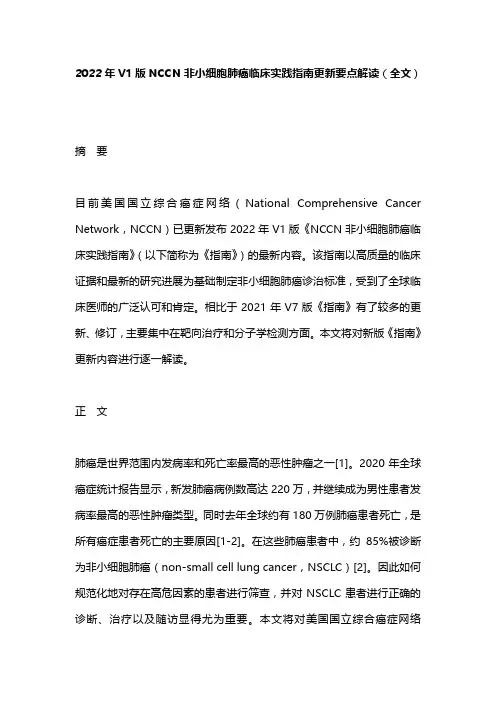 2022 年 V1 版 NCCN 非小细胞肺癌临床实践指南更新要点解读（全文）

摘　要

目前美国国立综合癌症网络（National Comprehensive Cancer Network，NCCN）已更新发布 2022 年 V1 版《NCCN 非小细胞肺癌临床实践指南》（以下简称为《指南》）的最新内容。该指南以高质量的临床证据和最新的研究进展为基础制定非小细胞肺癌诊治标准，受到了全球临床医师的广泛认可和肯定。相比于 2021 年 V7 版《指南》有了较多的更新、修订，主要集中在靶向治疗和分子学检测方面。本文将对新版《指南》更新内容进行逐一解读。

正　文

肺癌是世界范围内发病率和死亡率最高的恶性肿瘤之一[1]。2020 年全球癌症统计报告显示，新发肺癌病例数高达 220 万，并继续成为男性患者发病率最高的恶性肿瘤类型。同时去年全球约有 180 万例肺癌患者死亡，是所有癌症患者死亡的主要原因[1-2]。在这些肺癌患者中，约 85%被诊断为非小细胞肺癌（non-small cell lung cancer，NSCLC）[2]。因此如何规范化地对存在高危因素的患者进行筛查，并对 NSCLC 患者进行正确的诊断、治疗以及随访显得尤为重要。本文将对美国国立综合癌症网络